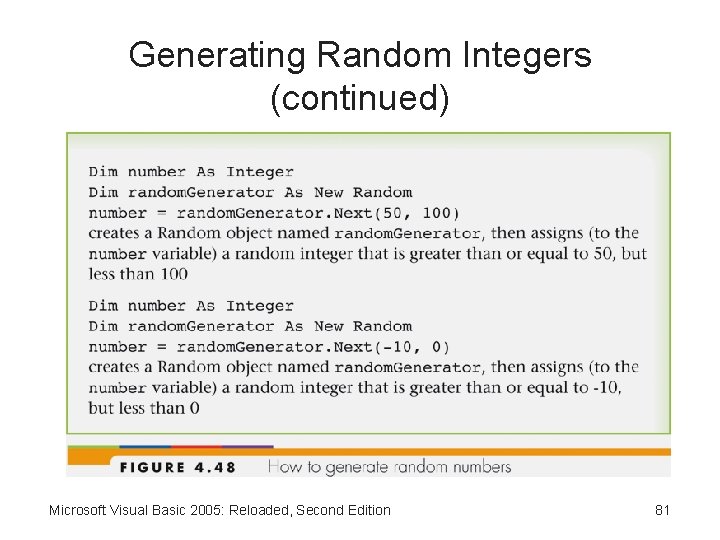 Generating Random Integers (continued)

Dim number As Integer
Dim randomGenerator As New Random
number = randomGenerator.Next(50, 100)
creates a Random object named randomGenerator, then assigns (to the number variable) a random integer that is greater than or equal to 50, but less than 100

Dim number As Integer
Dim randomGenerator As New Random
number = randomGenerator.Next(-10, 0)
creates a Random object named randomGenerator, then assigns (to the number variable) a random integer that is greater than or equal to -10, but less than 0

FIGURE 4.48 How to generate random numbers

Microsoft Visual Basic 2005: Reloaded, Second Edition

81